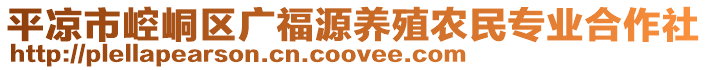 平凉市崆峒区广福源养殖农民专业合作社
http://plellapearson.cn.coovee.com